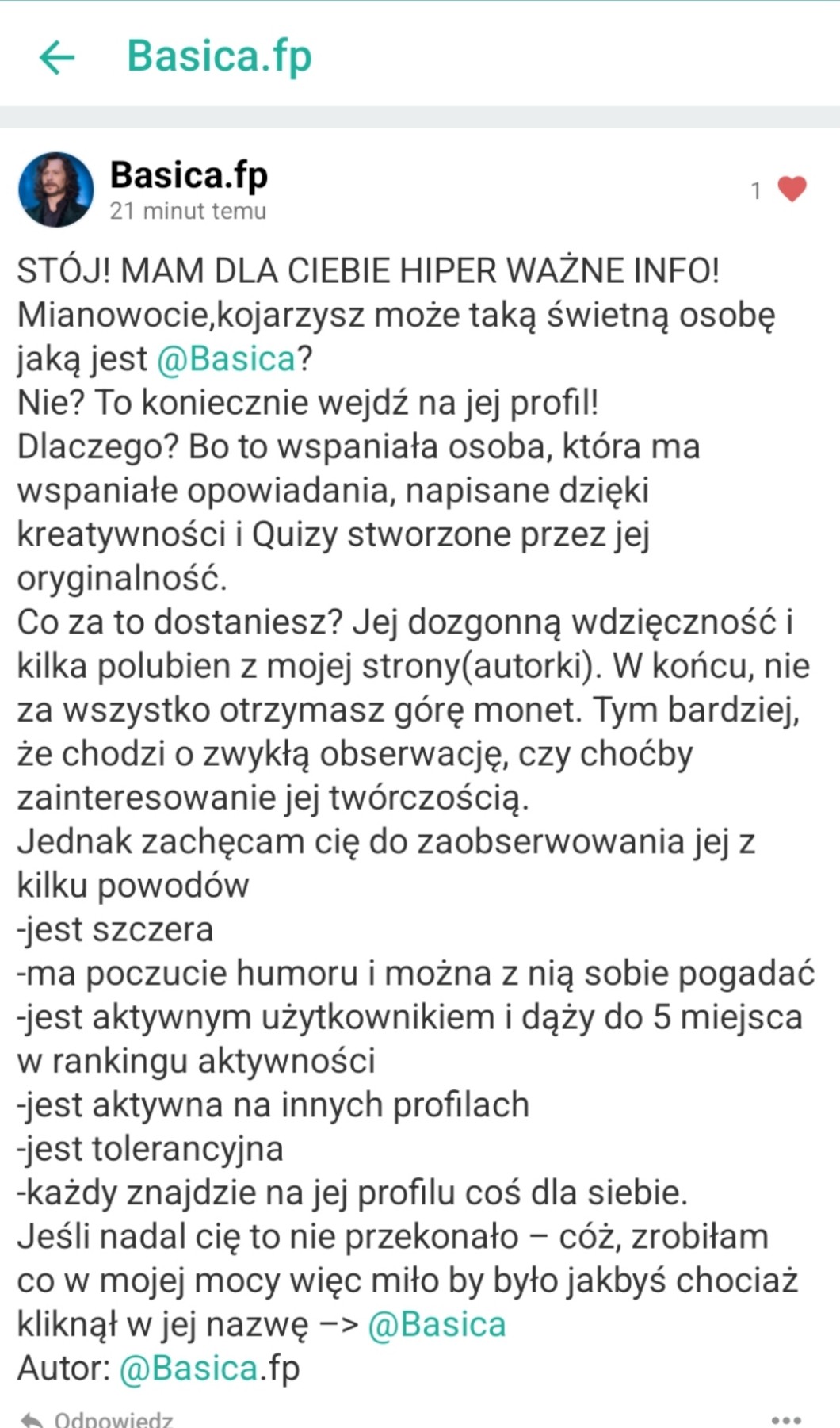 Basica.fp

Basica.fp
21 minut temu

1

STÓJ! MAM DLA CIEBIE HIPER WAŻNE INFO!
Mianowocie,kojarzysz może taką świetną osobę jaką jest @Basica?
Nie? To koniecznie wejdź na jej profil!
Dlaczego? Bo to wspaniała osoba, która ma wspaniałe opowiadania, napisane dzięki kreatywności i Quizy stworzone przez jej oryginalność.
Co za to dostaniesz? Jej dozgonną wdzięczność i kilka polubien z mojej strony(autorki). W końcu, nie za wszystko otrzymasz górę monet. Tym bardziej, że chodzi o zwykłą obserwację, czy choćby zainteresowanie jej twórczością.
Jednak zachęcam cię do zaobserwowania jej z kilku powodów
-jest szczera
-ma poczucie humoru i można z nią sobie pogadać
-jest aktywnym użytkownikiem i dąży do 5 miejsca w rankingu aktywności
-jest aktywna na innych profilach
-jest tolerancyjna
-każdy znajdzie na jej profilu coś dla siebie.
Jeśli nadal cię to nie przekonało – cóż, zrobiłam co w mojej mocy więc miło by było jakbyś chociaż kliknął w jej nazwę –> @Basica
Autor: @Basica.fp

Odpowiedz